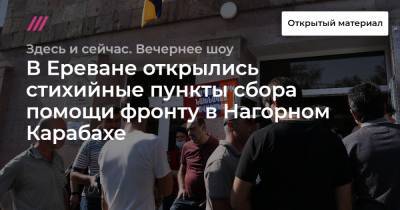 Открытый материал

Здесь и сейчас. Вечернее шоу

В Ереване открылись стихийные пункты сбора помощи фронту в Нагорном Карабахе